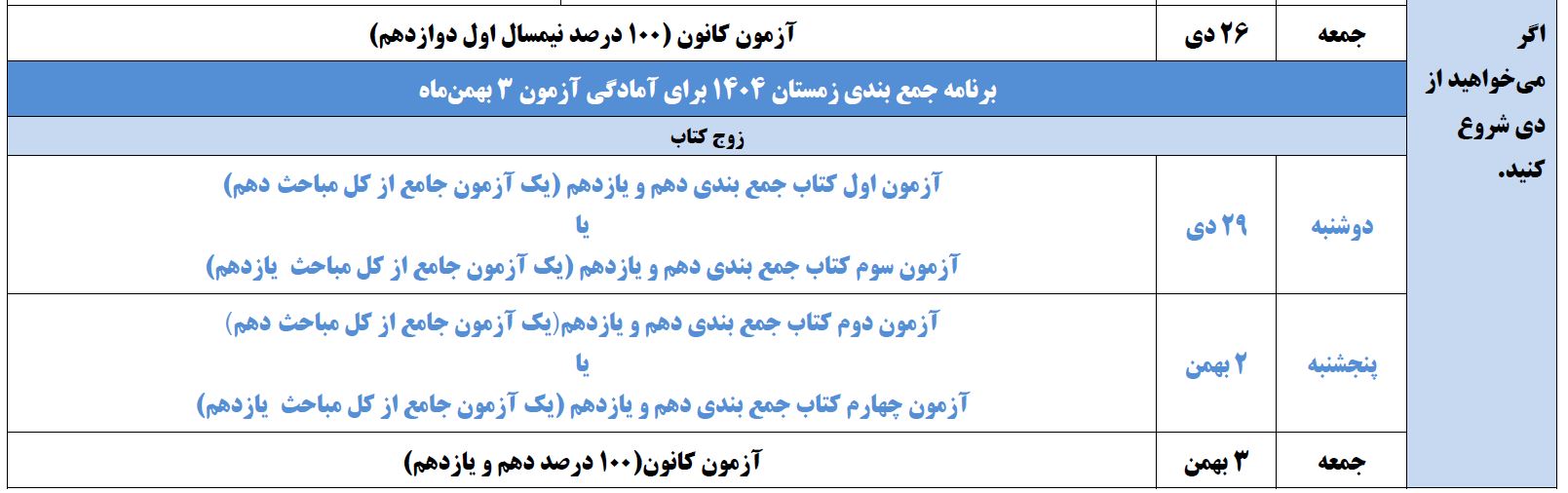 | اگر می‌خواهید از دی شروع کنید. | جمعه | ۲۶ دی | آزمون کانون (۱۰۰ درصد نیمسال اول دوازدهم) |
|---|---|---|---|
| | برنامه جمع بندی زمستان ۱۴۰۴ برای آمادگی آزمون ۳ بهمن‌ماه | | |
| | زوج کتاب | | |
| | دوشنبه | ۲۹ دی | آزمون اول کتاب جمع بندی دهم و یازدهم (یک آزمون جامع از کل مباحث دهم) یا آزمون سوم کتاب جمع بندی دهم و یازدهم (یک آزمون جامع از کل مباحث یازدهم) |
| | پنجشنبه | ۲ بهمن | آزمون دوم کتاب جمع بندی دهم و یازدهم(یک آزمون جامع از کل مباحث دهم) یا آزمون چهارم کتاب جمع بندی دهم و یازدهم (یک آزمون جامع از کل مباحث یازدهم) |
| | جمعه | ۳ بهمن | آزمون کانون(۱۰۰ درصد دهم و یازدهم) |